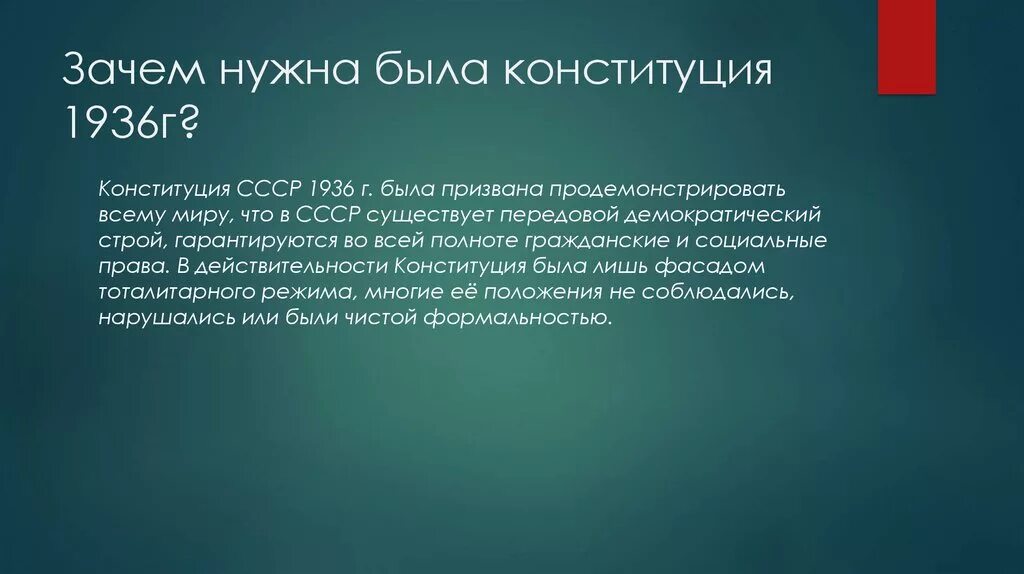 Зачем нужна была конституция 1936г?

Конституция СССР 1936 г. была призвана продемонстрировать всему миру, что в СССР существует передовой демократический строй, гарантируются во всей полноте гражданские и социальные права. В действительности Конституция была лишь фасадом тоталитарного режима, многие её положения не соблюдались, нарушались или были чистой формальностью.